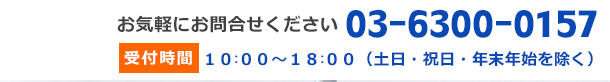 お気軽にお問合せください 03-6300-0157

受付時間 10:00～18:00（土日・祝日・年末年始を除く）